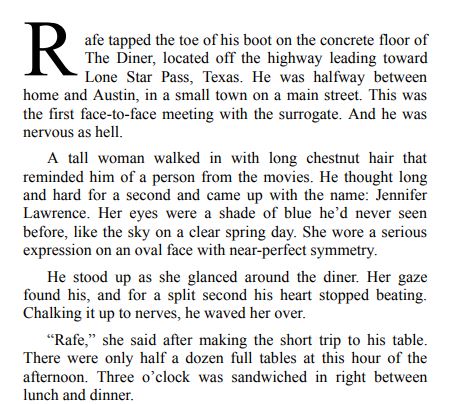 Rafe tapped the toe of his boot on the concrete floor of The Diner, located off the highway leading toward Lone Star Pass, Texas. He was halfway between home and Austin, in a small town on a main street. This was the first face-to-face meeting with the surrogate. And he was nervous as hell.

A tall woman walked in with long chestnut hair that reminded him of a person from the movies. He thought long and hard for a second and came up with the name: Jennifer Lawrence. Her eyes were a shade of blue he’d never seen before, like the sky on a clear spring day. She wore a serious expression on an oval face with near-perfect symmetry.

He stood up as she glanced around the diner. Her gaze found his, and for a split second his heart stopped beating. Chalking it up to nerves, he waved her over.

“Rafe,” she said after making the short trip to his table. There were only half a dozen full tables at this hour of the afternoon. Three o’clock was sandwiched in right between lunch and dinner.